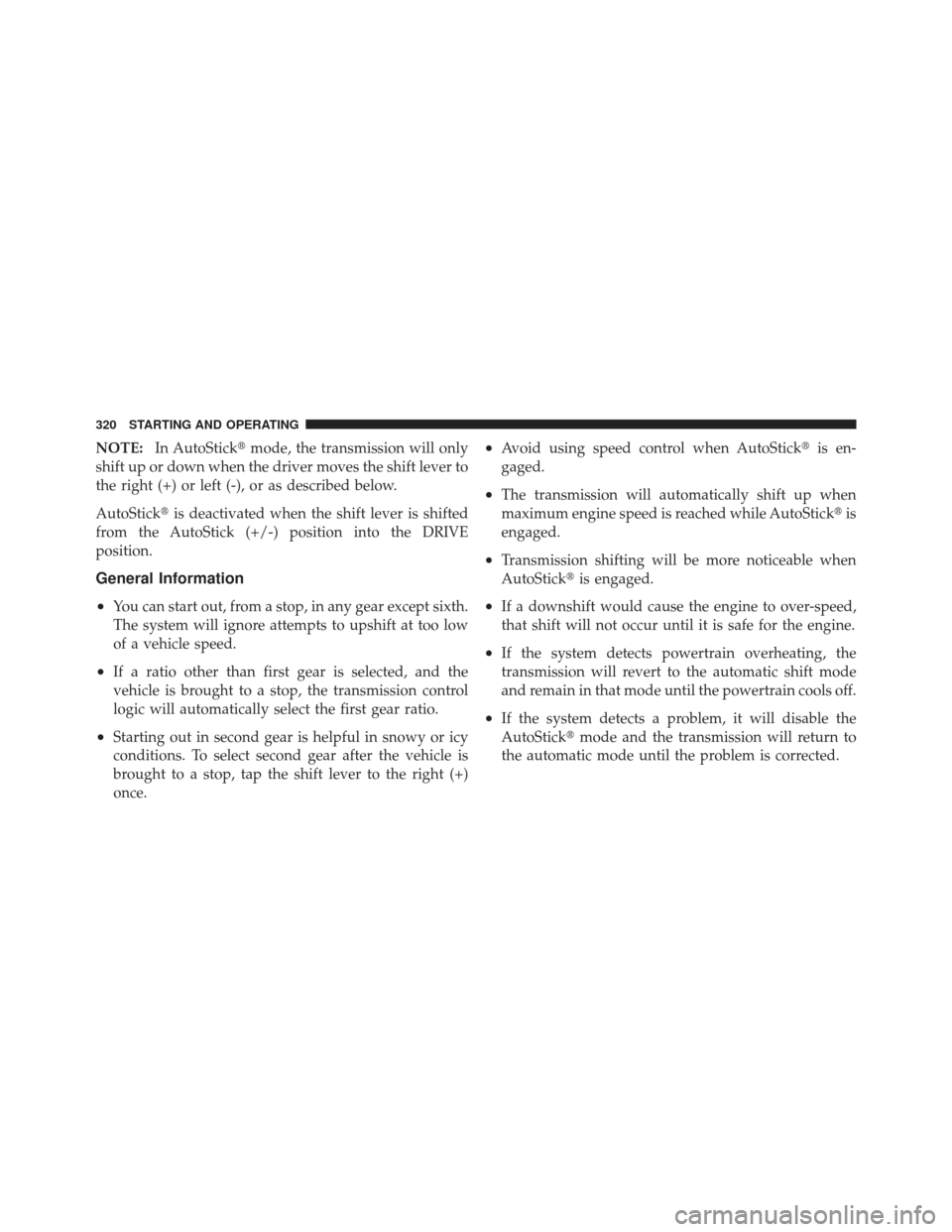 320 STARTING AND OPERATING

NOTE: In AutoStick® mode, the transmission will only shift up or down when the driver moves the shift lever to the right (+) or left (-), or as described below.

AutoStick® is deactivated when the shift lever is shifted from the AutoStick (+/-) position into the DRIVE position.

General Information

• You can start out, from a stop, in any gear except sixth. The system will ignore attempts to upshift at too low of a vehicle speed.

• If a ratio other than first gear is selected, and the vehicle is brought to a stop, the transmission control logic will automatically select the first gear ratio.

• Starting out in second gear is helpful in snowy or icy conditions. To select second gear after the vehicle is brought to a stop, tap the shift lever to the right (+) once.

• Avoid using speed control when AutoStick® is engaged.

• The transmission will automatically shift up when maximum engine speed is reached while AutoStick® is engaged.

• Transmission shifting will be more noticeable when AutoStick® is engaged.

• If a downshift would cause the engine to over-speed, that shift will not occur until it is safe for the engine.

• If the system detects powertrain overheating, the transmission will revert to the automatic shift mode and remain in that mode until the powertrain cools off.

• If the system detects a problem, it will disable the AutoStick® mode and the transmission will return to the automatic mode until the problem is corrected.

carmanualsonline.info